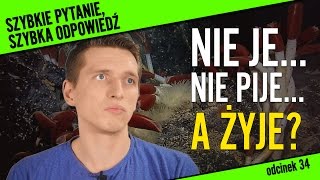 SZYBKIE PYTANIE, SZYBKA ODPOWIEDŹ

NIE JE... NIE PIJE... A ŻYJE?

odcinek 34